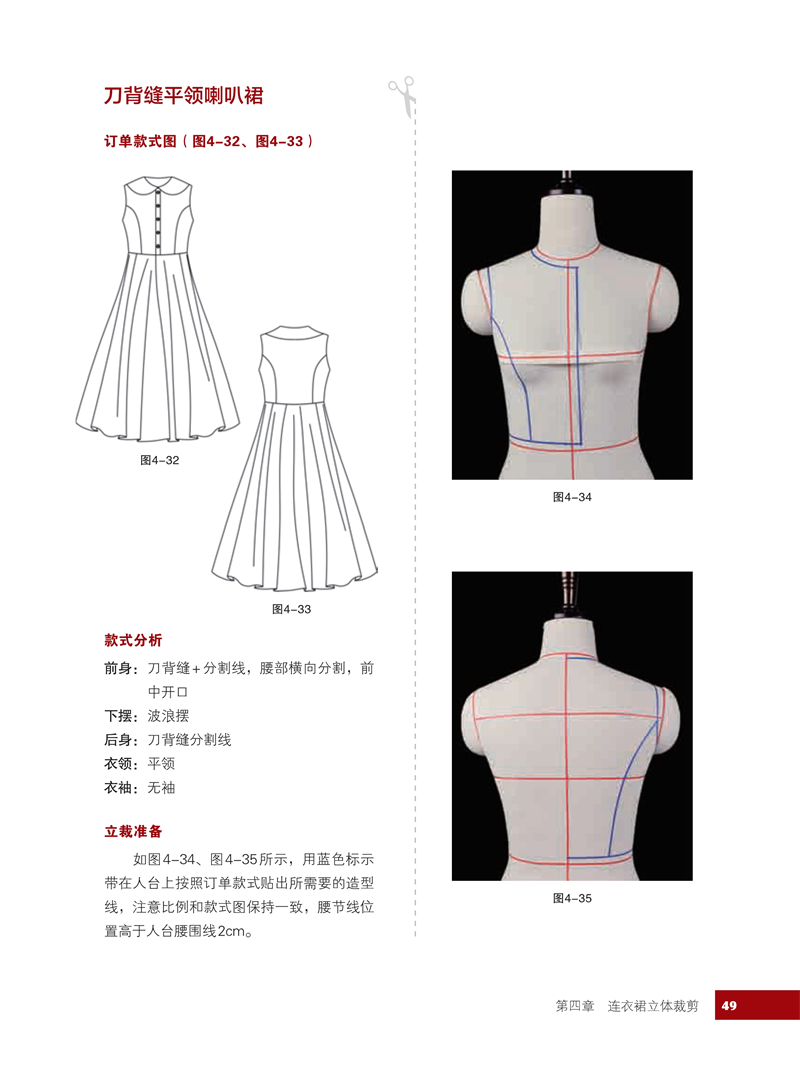 刀背缝平领喇叭裙

订单款式图（图4-32、图4-33）

图4-32

图4-33

款式分析

前身：刀背缝＋分割线，腰部横向分割，前中开口

下摆：波浪摆

后身：刀背缝分割线

衣领：平领

衣袖：无袖

立裁准备

如图4-34、图4-35所示，用蓝色标示带在人台上按照订单款式贴出所需要的造型线，注意比例和款式图保持一致，腰节线位置高于人台腰围线2cm。

图4-34

图4-35

第四章　连衣裙立体裁剪　49